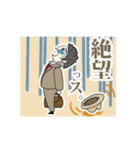 絶望っス。